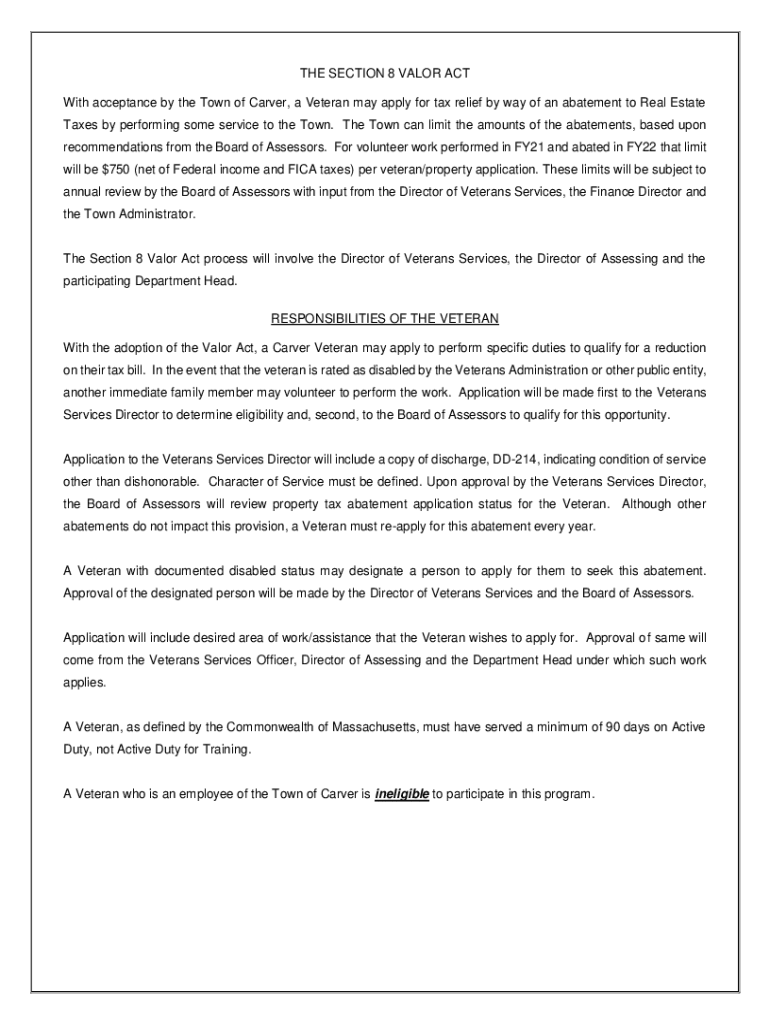 THE SECTION 8 VALOR ACT

With acceptance by the Town of Carver, a Veteran may apply for tax relief by way of an abatement to Real Estate Taxes by performing some service to the Town. The Town can limit the amounts of the abatements, based upon recommendations from the Board of Assessors. For volunteer work performed in FY21 and abated in FY22 that limit will be $750 (net of Federal income and FICA taxes) per veteran/property application. These limits will be subject to annual review by the Board of Assessors with input from the Director of Veterans Services, the Finance Director and the Town Administrator.

The Section 8 Valor Act process will involve the Director of Veterans Services, the Director of Assessing and the participating Department Head.

RESPONSIBILITIES OF THE VETERAN

With the adoption of the Valor Act, a Carver Veteran may apply to perform specific duties to qualify for a reduction on their tax bill. In the event that the veteran is rated as disabled by the Veterans Administration or other public entity, another immediate family member may volunteer to perform the work. Application will be made first to the Veterans Services Director to determine eligibility and, second, to the Board of Assessors to qualify for this opportunity.

Application to the Veterans Services Director will include a copy of discharge, DD-214, indicating condition of service other than dishonorable. Character of Service must be defined. Upon approval by the Veterans Services Director, the Board of Assessors will review property tax abatement application status for the Veteran. Although other abatements do not impact this provision, a Veteran must re-apply for this abatement every year.

A Veteran with documented disabled status may designate a person to apply for them to seek this abatement. Approval of the designated person will be made by the Director of Veterans Services and the Board of Assessors.

Application will include desired area of work/assistance that the Veteran wishes to apply for. Approval of same will come from the Veterans Services Officer, Director of Assessing and the Department Head under which such work applies.

A Veteran, as defined by the Commonwealth of Massachusetts, must have served a minimum of 90 days on Active Duty, not Active Duty for Training.

A Veteran who is an employee of the Town of Carver is ineligible to participate in this program.